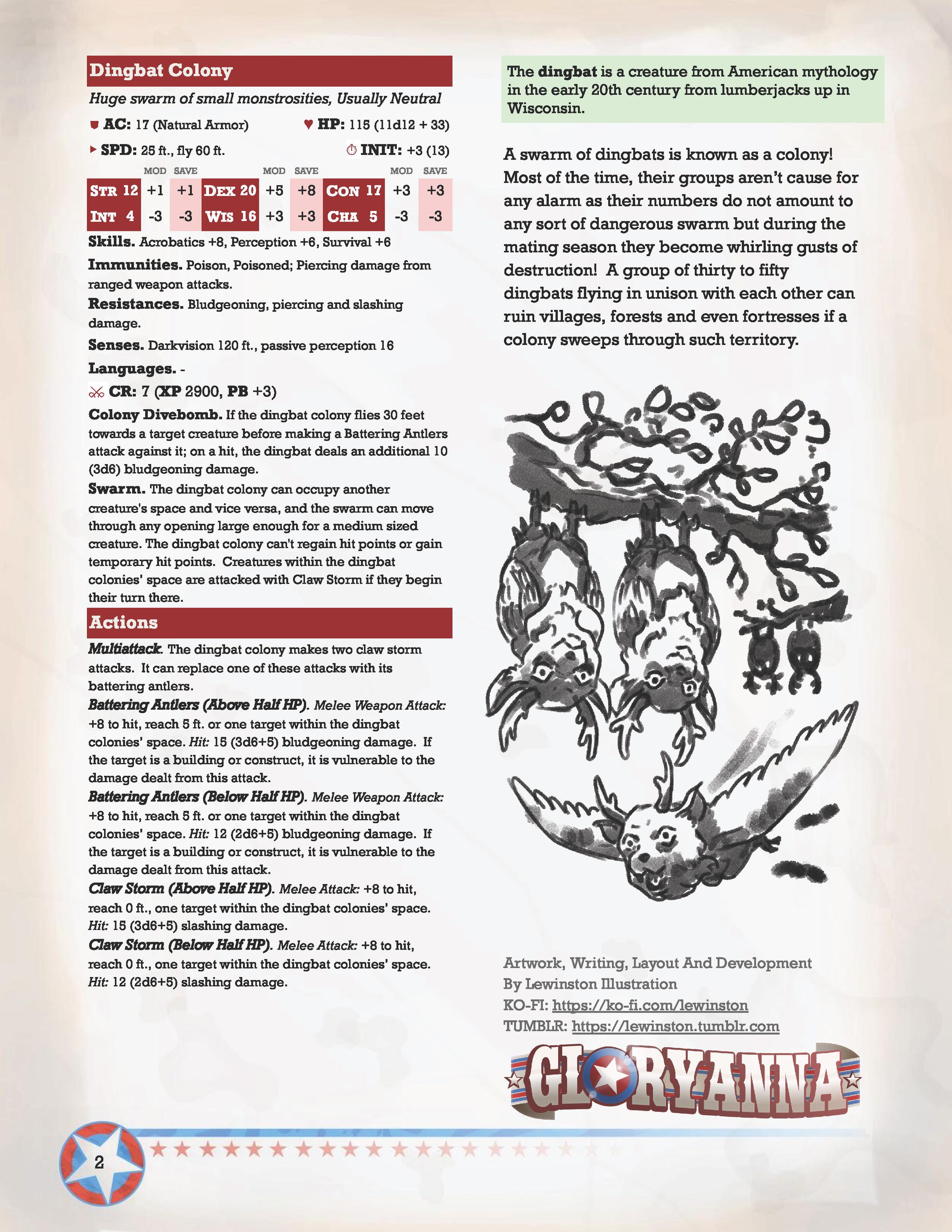 Dingbat Colony

Huge swarm of small monstrosities, Usually Neutral

AC: 17 (Natural Armor) HP: 115 (11d12 + 33)

SPD: 25 ft., fly 60 ft. INIT: +3 (13)

| | MOD | SAVE | | MOD | SAVE | | MOD | SAVE |
|---|---|---|---|---|---|---|---|---|
| STR 12 | +1 | +1 | DEX 20 | +5 | +8 | CON 17 | +3 | +3 |
| INT 4 | -3 | -3 | WIS 16 | +3 | +3 | CHA 5 | -3 | -3 |

Skills. Acrobatics +8, Perception +6, Survival +6

Immunities. Poison, Poisoned; Piercing damage from ranged weapon attacks.

Resistances. Bludgeoning, piercing and slashing damage.

Senses. Darkvision 120 ft., passive perception 16

Languages. -

CR: 7 (XP 2900, PB +3)

Colony Divebomb. If the dingbat colony flies 30 feet towards a target creature before making a Battering Antlers attack against it; on a hit, the dingbat deals an additional 10 (3d6) bludgeoning damage.

Swarm. The dingbat colony can occupy another creature's space and vice versa, and the swarm can move through any opening large enough for a medium sized creature. The dingbat colony can't regain hit points or gain temporary hit points. Creatures within the dingbat colonies' space are attacked with Claw Storm if they begin their turn there.

Actions

Multiattack. The dingbat colony makes two claw storm attacks. It can replace one of these attacks with its battering antlers.

Battering Antlers (Above Half HP). Melee Weapon Attack: +8 to hit, reach 5 ft. or one target within the dingbat colonies' space. Hit: 15 (3d6+5) bludgeoning damage. If the target is a building or construct, it is vulnerable to the damage dealt from this attack.

Battering Antlers (Below Half HP). Melee Weapon Attack: +8 to hit, reach 5 ft. or one target within the dingbat colonies' space. Hit: 12 (2d6+5) bludgeoning damage. If the target is a building or construct, it is vulnerable to the damage dealt from this attack.

Claw Storm (Above Half HP). Melee Attack: +8 to hit, reach 0 ft., one target within the dingbat colonies' space. Hit: 15 (3d6+5) slashing damage.

Claw Storm (Below Half HP). Melee Attack: +8 to hit, reach 0 ft., one target within the dingbat colonies' space. Hit: 12 (2d6+5) slashing damage.

The dingbat is a creature from American mythology in the early 20th century from lumberjacks up in Wisconsin.

A swarm of dingbats is known as a colony! Most of the time, their groups aren't cause for any alarm as their numbers do not amount to any sort of dangerous swarm but during the mating season they become whirling gusts of destruction! A group of thirty to fifty dingbats flying in unison with each other can ruin villages, forests and even fortresses if a colony sweeps through such territory.

Artwork, Writing, Layout And Development By Lewinston Illustration
KO-FI: https://ko-fi.com/lewinston
TUMBLR: https://lewinston.tumblr.com

GLORYANNA

2